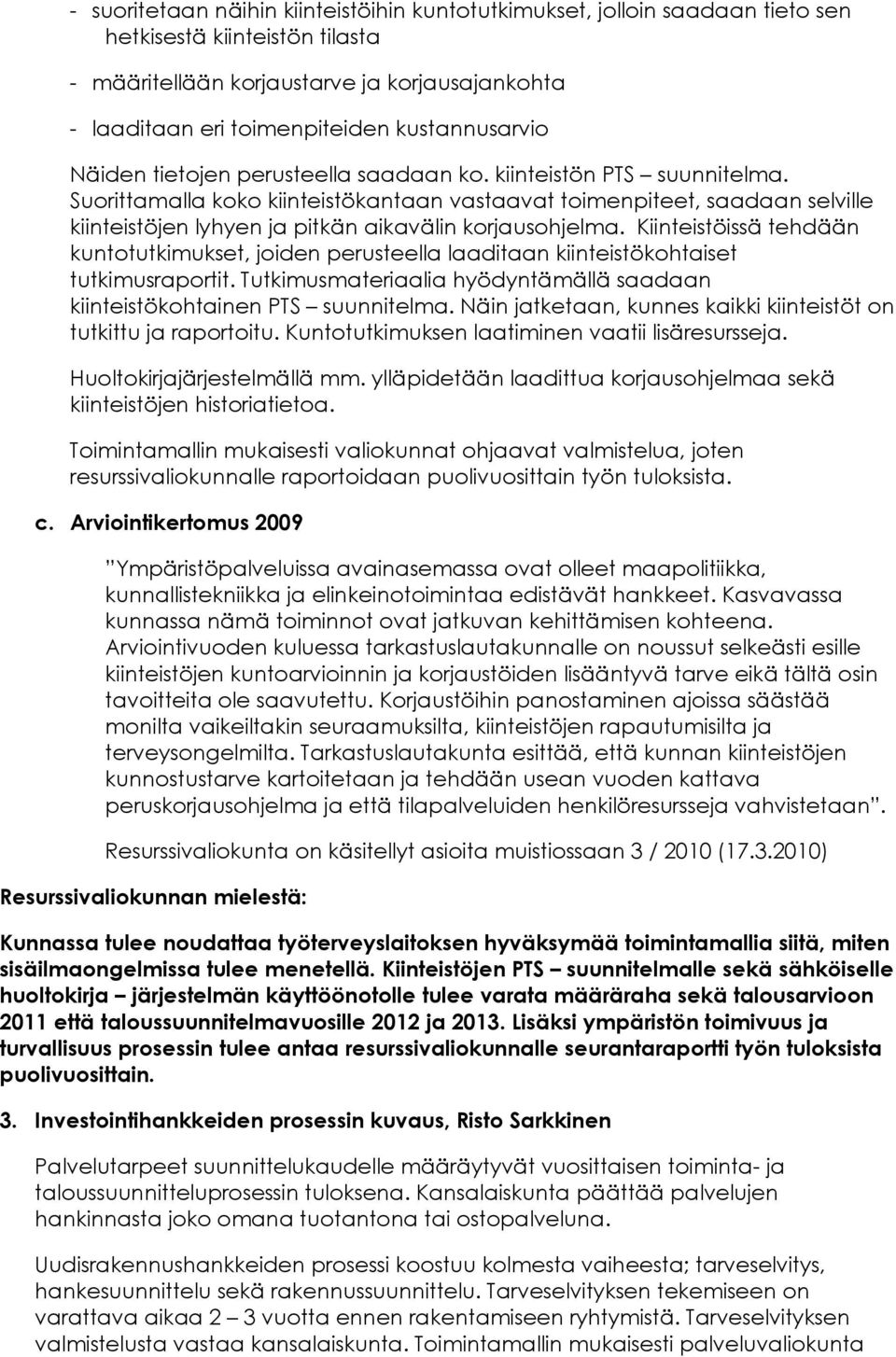 - suoritetaan näihin kiinteistöihin kuntotutkimukset, jolloin saadaan tieto sen hetkisestä kiinteistön tilasta

- määritellään korjaustarve ja korjausajankohta

- laaditaan eri toimenpiteiden kustannusarvio

Näiden tietojen perusteella saadaan ko. kiinteistön PTS – suunnitelma. Suorittamalla koko kiinteistökantaan vastaavat toimenpiteet, saadaan selville kiinteistöjen lyhyen ja pitkän aikavälin korjausohjelma. Kiinteistöissä tehdään kuntotutkimukset, joiden perusteella laaditaan kiinteistökohtaiset tutkimusraportit. Tutkimusmateriaalia hyödyntämällä saadaan kiinteistökohtainen PTS – suunnitelma. Näin jatketaan, kunnes kaikki kiinteistöt on tutkittu ja raportoitu. Kuntotutkimuksen laatiminen vaatii lisäresursseja.

Huoltokirjajärjestelmällä mm. ylläpidetään laadittua korjausohjelmaa sekä kiinteistöjen historiatietoa.

Toimintamallin mukaisesti valiokunnat ohjaavat valmistelua, joten resurssivaliokunnalle raportoidaan puolivuosittain työn tuloksista.

c. Arviointikertomus 2009

”Ympäristöpalveluissa avainasemassa ovat olleet maapolitiikka, kunnallistekniikka ja elinkeinotoimintaa edistävät hankkeet. Kasvavassa kunnassa nämä toiminnot ovat jatkuvan kehittämisen kohteena. Arviointivuoden kuluessa tarkastuslautakunnalle on noussut selkeästi esille kiinteistöjen kuntoarvioinnin ja korjaustöiden lisääntyvä tarve eikä tältä osin tavoitteita ole saavutettu. Korjaustöihin panostaminen ajoissa säästää monilta vaikeiltakin seuraamuksilta, kiinteistöjen rapautumisilta ja terveysongelmilta. Tarkastuslautakunta esittää, että kunnan kiinteistöjen kunnostustarve kartoitetaan ja tehdään usean vuoden kattava peruskorjausohjelma ja että tilapalveluiden henkilöresursseja vahvistetaan”.

Resurssivaliokunta on käsitellyt asioita muistiossaan 3 / 2010 (17.3.2010)

Resurssivaliokunnan mielestä:

Kunnassa tulee noudattaa työterveyslaitoksen hyväksymää toimintamallia siitä, miten sisäilmaongelmissa tulee menetellä. Kiinteistöjen PTS – suunnitelmalle sekä sähköiselle huoltokirja – järjestelmän käyttöönotolle tulee varata määräraha sekä talousarvioon 2011 että taloussuunnitelmavuosille 2012 ja 2013. Lisäksi ympäristön toimivuus ja turvallisuus prosessin tulee antaa resurssivaliokunnalle seurantaraportti työn tuloksista puolivuosittain.

3. Investointihankkeiden prosessin kuvaus, Risto Sarkkinen

Palvelutarpeet suunnittelukaudelle määräytyvät vuosittaisen toiminta- ja taloussuunnitteluprosessin tuloksena. Kansalaiskunta päättää palvelujen hankinnasta joko omana tuotantona tai ostopalveluna.

Uudisrakennushankkeiden prosessi koostuu kolmesta vaiheesta; tarveselvitys, hankesuunnittelu sekä rakennussuunnittelu. Tarveselvityksen tekemiseen on varattava aikaa 2 – 3 vuotta ennen rakentamiseen ryhtymistä. Tarveselvityksen valmistelusta vastaa kansalaiskunta. Toimintamallin mukaisesti palveluvaliokunta